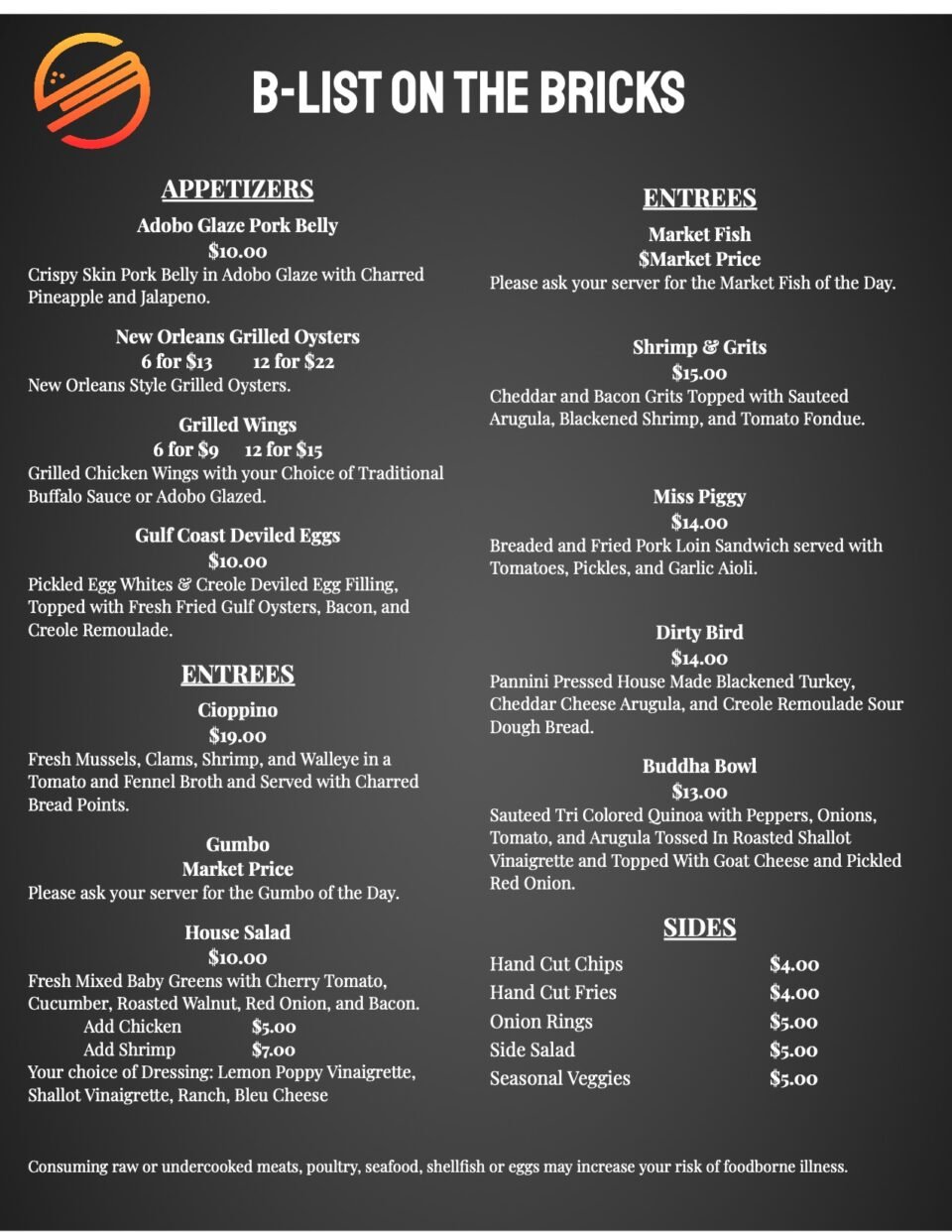 B-LIST ON THE BRICKS

APPETIZERS

Adobo Glaze Pork Belly
$10.00
Crispy Skin Pork Belly in Adobo Glaze with Charred Pineapple and Jalapeno.

New Orleans Grilled Oysters
6 for $13 12 for $22
New Orleans Style Grilled Oysters.

Grilled Wings
6 for $9 12 for $15
Grilled Chicken Wings with your Choice of Traditional Buffalo Sauce or Adobo Glazed.

Gulf Coast Deviled Eggs
$10.00
Pickled Egg Whites & Creole Deviled Egg Filling, Topped with Fresh Fried Gulf Oysters, Bacon, and Creole Remoulade.

ENTREES

Cioppino
$19.00
Fresh Mussels, Clams, Shrimp, and Walleye in a Tomato and Fennel Broth and Served with Charred Bread Points.

Gumbo
Market Price
Please ask your server for the Gumbo of the Day.

House Salad
$10.00
Fresh Mixed Baby Greens with Cherry Tomato, Cucumber, Roasted Walnut, Red Onion, and Bacon.
Add Chicken $5.00
Add Shrimp $7.00
Your choice of Dressing: Lemon Poppy Vinaigrette, Shallot Vinaigrette, Ranch, Bleu Cheese

ENTREES

Market Fish
$Market Price
Please ask your server for the Market Fish of the Day.

Shrimp & Grits
$15.00
Cheddar and Bacon Grits Topped with Sauteed Arugula, Blackened Shrimp, and Tomato Fondue.

Miss Piggy
$14.00
Breaded and Fried Pork Loin Sandwich served with Tomatoes, Pickles, and Garlic Aioli.

Dirty Bird
$14.00
Pannini Pressed House Made Blackened Turkey, Cheddar Cheese Arugula, and Creole Remoulade Sour Dough Bread.

Buddha Bowl
$13.00
Sauteed Tri Colored Quinoa with Peppers, Onions, Tomato, and Arugula Tossed In Roasted Shallot Vinaigrette and Topped With Goat Cheese and Pickled Red Onion.

SIDES

| Hand Cut Chips | $4.00 |
|---|---|
| Hand Cut Fries | $4.00 |
| Onion Rings | $5.00 |
| Side Salad | $5.00 |
| Seasonal Veggies | $5.00 |

Consuming raw or undercooked meats, poultry, seafood, shellfish or eggs may increase your risk of foodborne illness.